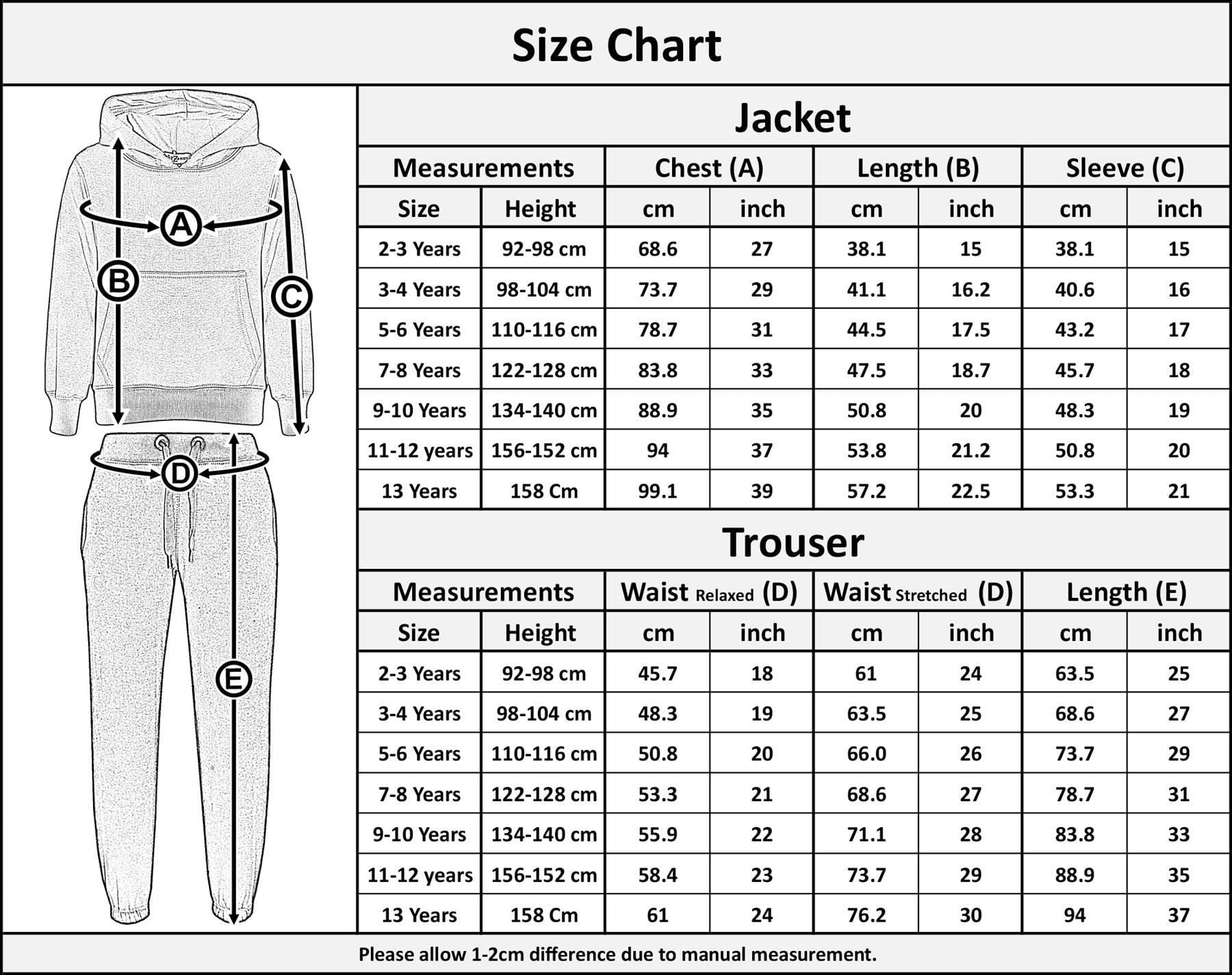 Size Chart

A
B
C
D
E

Jacket

| Measurements | | Chest (A) | | Length (B) | | Sleeve (C) | |
|---|---|---|---|---|---|---|---|
| Size | Height | cm | inch | cm | inch | cm | inch |
| 2-3 Years | 92-98 cm | 68.6 | 27 | 38.1 | 15 | 38.1 | 15 |
| 3-4 Years | 98-104 cm | 73.7 | 29 | 41.1 | 16.2 | 40.6 | 16 |
| 5-6 Years | 110-116 cm | 78.7 | 31 | 44.5 | 17.5 | 43.2 | 17 |
| 7-8 Years | 122-128 cm | 83.8 | 33 | 47.5 | 18.7 | 45.7 | 18 |
| 9-10 Years | 134-140 cm | 88.9 | 35 | 50.8 | 20 | 48.3 | 19 |
| 11-12 years | 156-152 cm | 94 | 37 | 53.8 | 21.2 | 50.8 | 20 |
| 13 Years | 158 Cm | 99.1 | 39 | 57.2 | 22.5 | 53.3 | 21 |

Trouser

| Measurements | | Waist Relaxed (D) | | Waist Stretched (D) | | Length (E) | |
|---|---|---|---|---|---|---|---|
| Size | Height | cm | inch | cm | inch | cm | inch |
| 2-3 Years | 92-98 cm | 45.7 | 18 | 61 | 24 | 63.5 | 25 |
| 3-4 Years | 98-104 cm | 48.3 | 19 | 63.5 | 25 | 68.6 | 27 |
| 5-6 Years | 110-116 cm | 50.8 | 20 | 66.0 | 26 | 73.7 | 29 |
| 7-8 Years | 122-128 cm | 53.3 | 21 | 68.6 | 27 | 78.7 | 31 |
| 9-10 Years | 134-140 cm | 55.9 | 22 | 71.1 | 28 | 83.8 | 33 |
| 11-12 years | 156-152 cm | 58.4 | 23 | 73.7 | 29 | 88.9 | 35 |
| 13 Years | 158 Cm | 61 | 24 | 76.2 | 30 | 94 | 37 |

Please allow 1-2cm difference due to manual measurement.